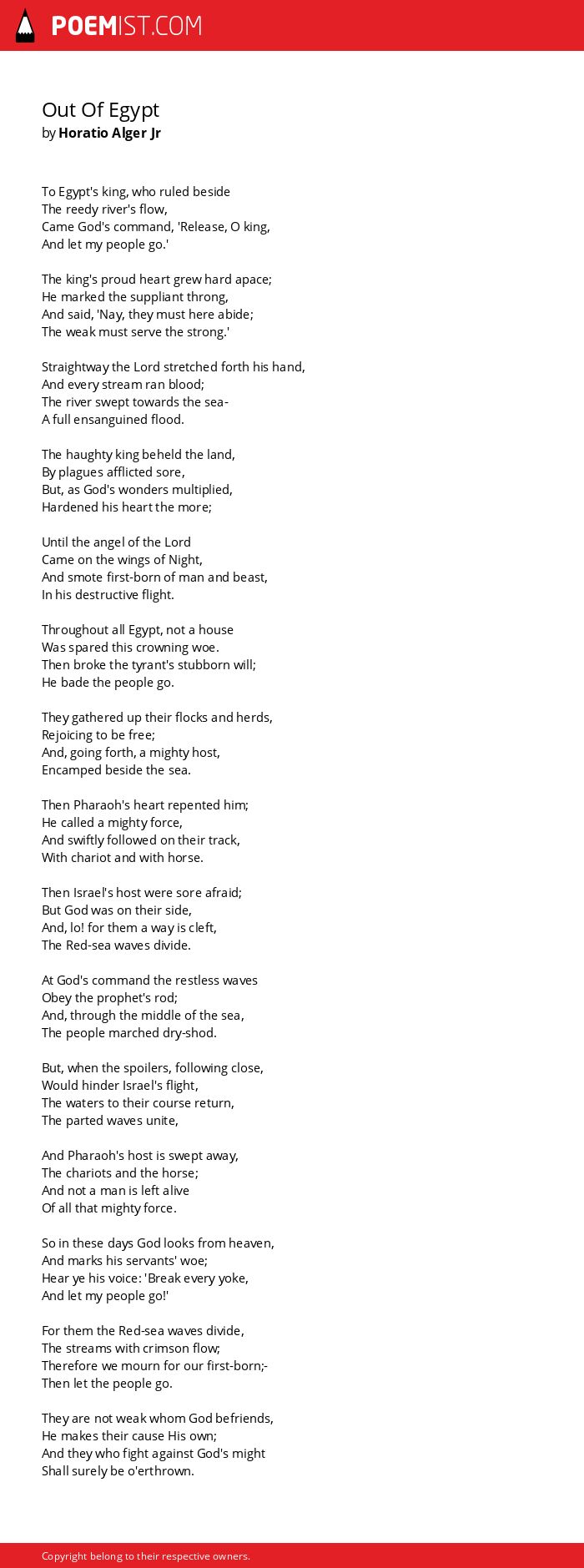 POEMIST.COM

Out Of Egypt
by Horatio Alger Jr

To Egypt's king, who ruled beside
The reedy river's flow,
Came God's command, 'Release, O king,
And let my people go.'

The king's proud heart grew hard apace;
He marked the suppliant throng,
And said, 'Nay, they must here abide;
The weak must serve the strong.'

Straightway the Lord stretched forth his hand,
And every stream ran blood;
The river swept towards the sea-
A full ensanguined flood.

The haughty king beheld the land,
By plagues afflicted sore,
But, as God's wonders multiplied,
Hardened his heart the more;

Until the angel of the Lord
Came on the wings of Night,
And smote first-born of man and beast,
In his destructive flight.

Throughout all Egypt, not a house
Was spared this crowning woe.
Then broke the tyrant's stubborn will;
He bade the people go.

They gathered up their flocks and herds,
Rejoicing to be free;
And, going forth, a mighty host,
Encamped beside the sea.

Then Pharaoh's heart repented him;
He called a mighty force,
And swiftly followed on their track,
With chariot and with horse.

Then Israel's host were sore afraid;
But God was on their side,
And, lo! for them a way is cleft,
The Red-sea waves divide.

At God's command the restless waves
Obey the prophet's rod;
And, through the middle of the sea,
The people marched dry-shod.

But, when the spoilers, following close,
Would hinder Israel's flight,
The waters to their course return,
The parted waves unite,

And Pharaoh's host is swept away,
The chariots and the horse;
And not a man is left alive
Of all that mighty force.

So in these days God looks from heaven,
And marks his servants' woe;
Hear ye his voice: 'Break every yoke,
And let my people go!'

For them the Red-sea waves divide,
The streams with crimson flow;
Therefore we mourn for our first-born;-
Then let the people go.

They are not weak whom God befriends,
He makes their cause His own;
And they who fight against God's might
Shall surely be o'erthrown.

Copyright belong to their respective owners.